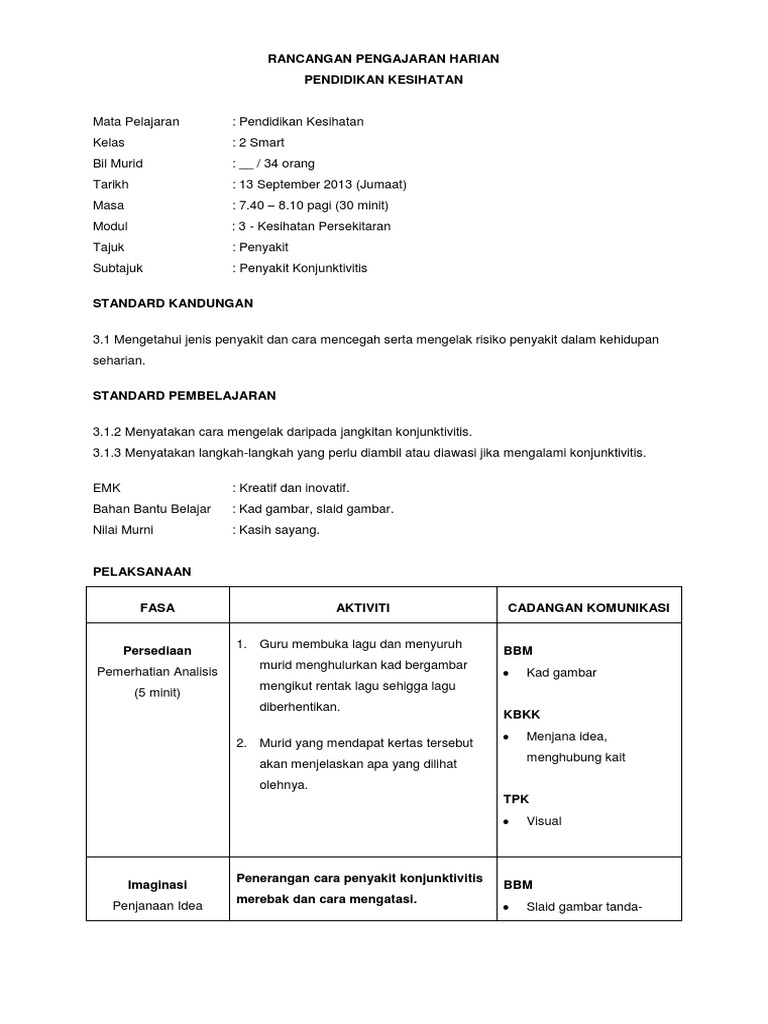 RANCANGAN PENGAJARAN HARIAN
PENDIDIKAN KESIHATAN

Mata Pelajaran : Pendidikan Kesihatan
Kelas : 2 Smart
Bil Murid : __ / 34 orang
Tarikh : 13 September 2013 (Jumaat)
Masa : 7.40 – 8.10 pagi (30 minit)
Modul : 3 - Kesihatan Persekitaran
Tajuk : Penyakit
Subtajuk : Penyakit Konjunktivitis

STANDARD KANDUNGAN

3.1 Mengetahui jenis penyakit dan cara mencegah serta mengelak risiko penyakit dalam kehidupan seharian.

STANDARD PEMBELAJARAN

3.1.2 Menyatakan cara mengelak daripada jangkitan konjunktivitis.
3.1.3 Menyatakan langkah-langkah yang perlu diambil atau diawasi jika mengalami konjunktivitis.

EMK : Kreatif dan inovatif.
Bahan Bantu Belajar : Kad gambar, slaid gambar.
Nilai Murni : Kasih sayang.

PELAKSANAAN

| FASA | AKTIVITI | CADANGAN KOMUNIKASI |
|---|---|---|
| **Persediaan** Pemerhatian Analisis (5 minit) | 1. Guru membuka lagu dan menyuruh murid menghulurkan kad bergambar mengikut rentak lagu sehigga lagu diberhentikan. 2. Murid yang mendapat kertas tersebut akan menjelaskan apa yang dilihat olehnya. | **BBM** • Kad gambar **KBKK** • Menjana idea, menghubung kait **TPK** • Visual |
| **Imaginasi** Penjanaan Idea | **Penerangan cara penyakit konjunktivitis merebak dan cara mengatasi.** | **BBM** • Slaid gambar tanda- |